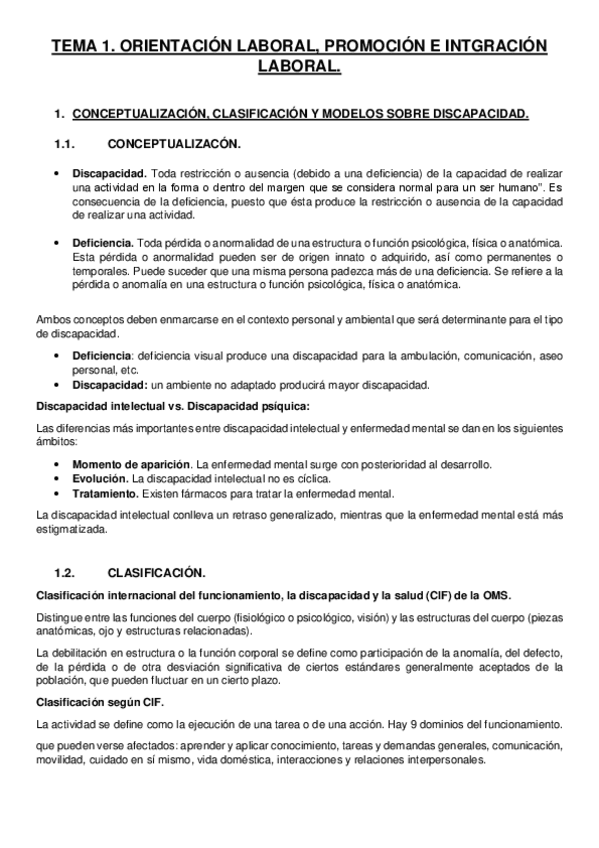 TEMA 1. ORIENTACIÓN LABORAL, PROMOCIÓN E INTGRACIÓN LABORAL.

1. CONCEPTUALIZACIÓN, CLASIFICACIÓN Y MODELOS SOBRE DISCAPACIDAD.

1.1. CONCEPTUALIZACÓN.

• Discapacidad. Toda restricción o ausencia (debido a una deficiencia) de la capacidad de realizar una actividad en la forma o dentro del margen que se considera normal para un ser humano". Es consecuencia de la deficiencia, puesto que ésta produce la restricción o ausencia de la capacidad de realizar una actividad.

• Deficiencia. Toda pérdida o anormalidad de una estructura o función psicológica, física o anatómica. Esta pérdida o anormalidad pueden ser de origen innato o adquirido, así como permanentes o temporales. Puede suceder que una misma persona padezca más de una deficiencia. Se refiere a la pérdida o anomalía en una estructura o función psicológica, física o anatómica.

Ambos conceptos deben enmarcarse en el contexto personal y ambiental que será determinante para el tipo de discapacidad.

• Deficiencia: deficiencia visual produce una discapacidad para la ambulación, comunicación, aseo personal, etc.
• Discapacidad: un ambiente no adaptado producirá mayor discapacidad.

Discapacidad intelectual vs. Discapacidad psíquica:

Las diferencias más importantes entre discapacidad intelectual y enfermedad mental se dan en los siguientes ámbitos:

• Momento de aparición. La enfermedad mental surge con posterioridad al desarrollo.
• Evolución. La discapacidad intelectual no es cíclica.
• Tratamiento. Existen fármacos para tratar la enfermedad mental.

La discapacidad intelectual conlleva un retraso generalizado, mientras que la enfermedad mental está más estigmatizada.

1.2. CLASIFICACIÓN.

Clasificación internacional del funcionamiento, la discapacidad y la salud (CIF) de la OMS.

Distingue entre las funciones del cuerpo (fisiológico o psicológico, visión) y las estructuras del cuerpo (piezas anatómicas, ojo y estructuras relacionadas).

La debilitación en estructura o la función corporal se define como participación de la anomalía, del defecto, de la pérdida o de otra desviación significativa de ciertos estándares generalmente aceptados de la población, que pueden fluctuar en un cierto plazo.

Clasificación según CIF.

La actividad se define como la ejecución de una tarea o de una acción. Hay 9 dominios del funcionamiento.

que pueden verse afectados: aprender y aplicar conocimiento, tareas y demandas generales, comunicación, movilidad, cuidado en sí mismo, vida doméstica, interacciones y relaciones interpersonales.